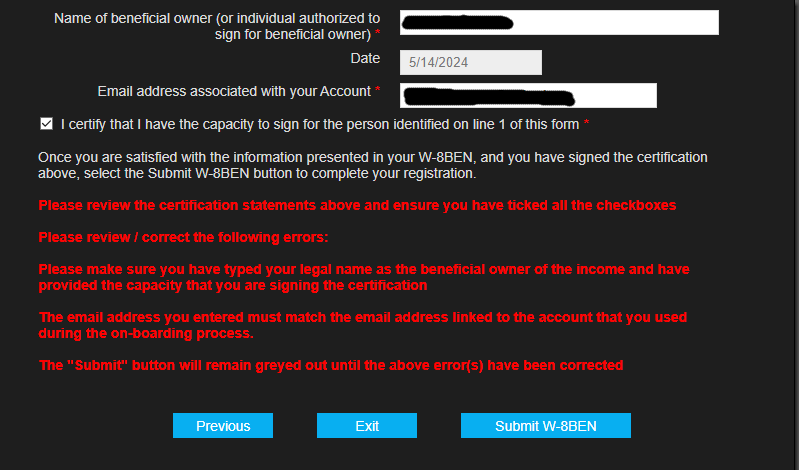 Name of beneficial owner (or individual authorized to sign for beneficial owner) *

Date 5/14/2024

Email address associated with your Account *

I certify that I have the capacity to sign for the person identified on line 1 of this form *

Once you are satisfied with the information presented in your W-8BEN, and you have signed the certification above, select the Submit W-8BEN button to complete your registration.

Please review the certification statements above and ensure you have ticked all the checkboxes

Please review / correct the following errors:

Please make sure you have typed your legal name as the beneficial owner of the income and have provided the capacity that you are signing the certification

The email address you entered must match the email address linked to the account that you used during the on-boarding process.

The "Submit" button will remain greyed out until the above error(s) have been corrected

Previous

Exit

Submit W-8BEN